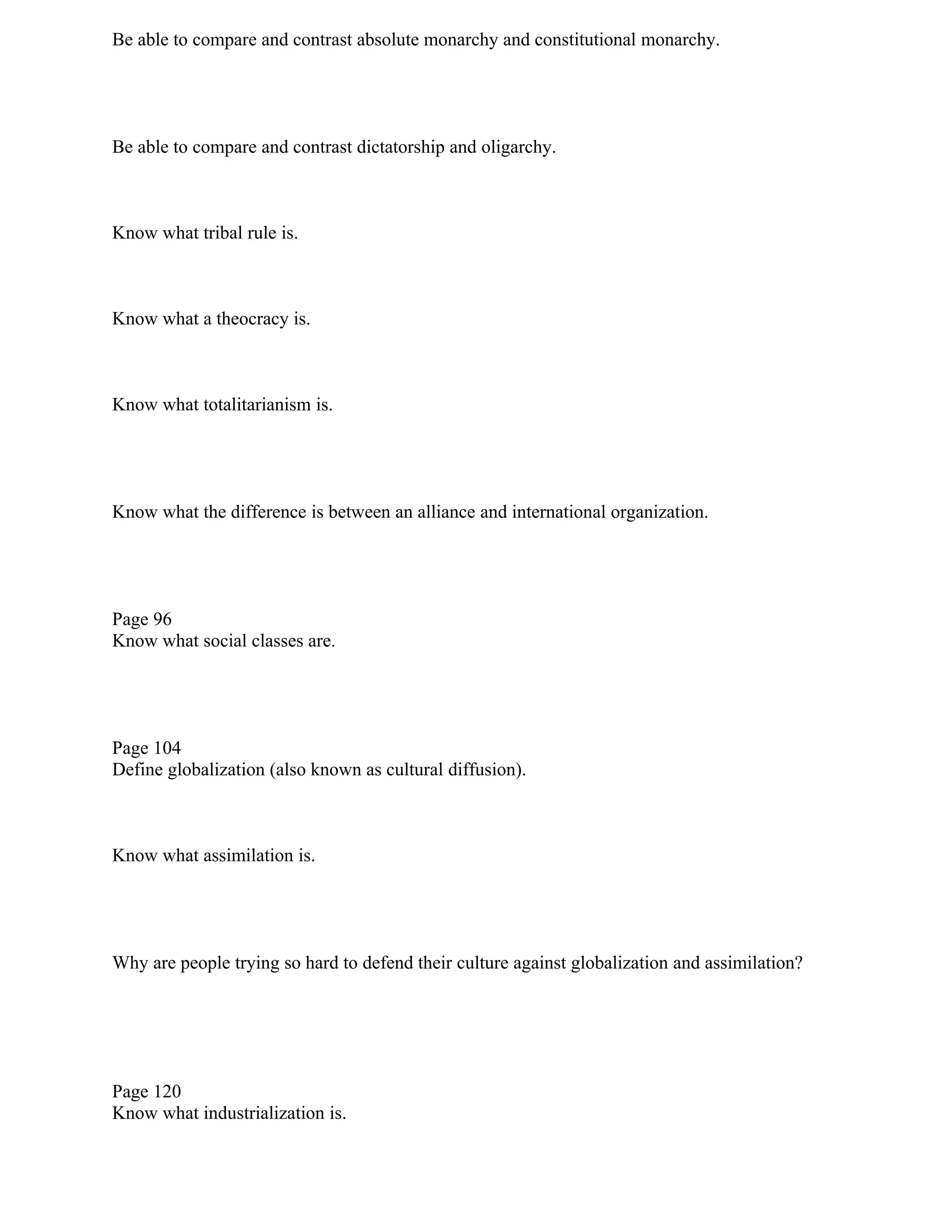 Be able to compare and contrast absolute monarchy and constitutional monarchy.

Be able to compare and contrast dictatorship and oligarchy.

Know what tribal rule is.

Know what a theocracy is.

Know what totalitarianism is.

Know what the difference is between an alliance and international organization.

Page 96
Know what social classes are.

Page 104
Define globalization (also known as cultural diffusion).

Know what assimilation is.

Why are people trying so hard to defend their culture against globalization and assimilation?

Page 120
Know what industrialization is.